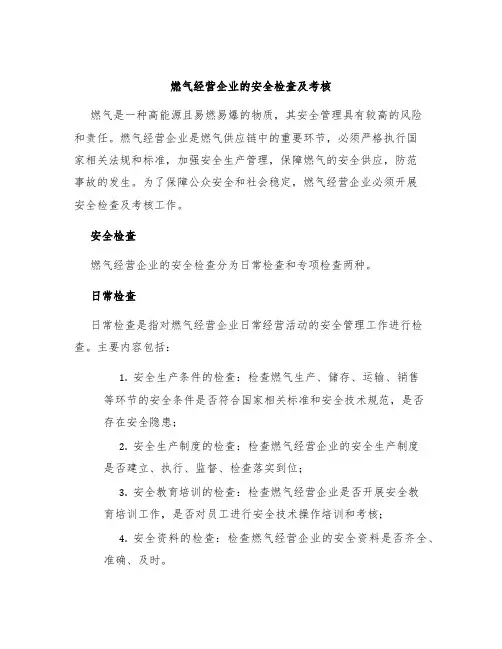 燃气经营企业的安全检查及考核

燃气是一种高能源且易燃易爆的物质，其安全管理具有较高的风险和责任。燃气经营企业是燃气供应链中的重要环节，必须严格执行国家相关法规和标准，加强安全生产管理，保障燃气的安全供应，防范事故的发生。为了保障公众安全和社会稳定，燃气经营企业必须开展安全检查及考核工作。

安全检查

燃气经营企业的安全检查分为日常检查和专项检查两种。

日常检查

日常检查是指对燃气经营企业日常经营活动的安全管理工作进行检查。主要内容包括：

1. 安全生产条件的检查：检查燃气生产、储存、运输、销售等环节的安全条件是否符合国家相关标准和安全技术规范，是否存在安全隐患；

2. 安全生产制度的检查：检查燃气经营企业的安全生产制度是否建立、执行、监督、检查落实到位；

3. 安全教育培训的检查：检查燃气经营企业是否开展安全教育培训工作，是否对员工进行安全技术操作培训和考核；

4. 安全资料的检查：检查燃气经营企业的安全资料是否齐全、准确、及时。